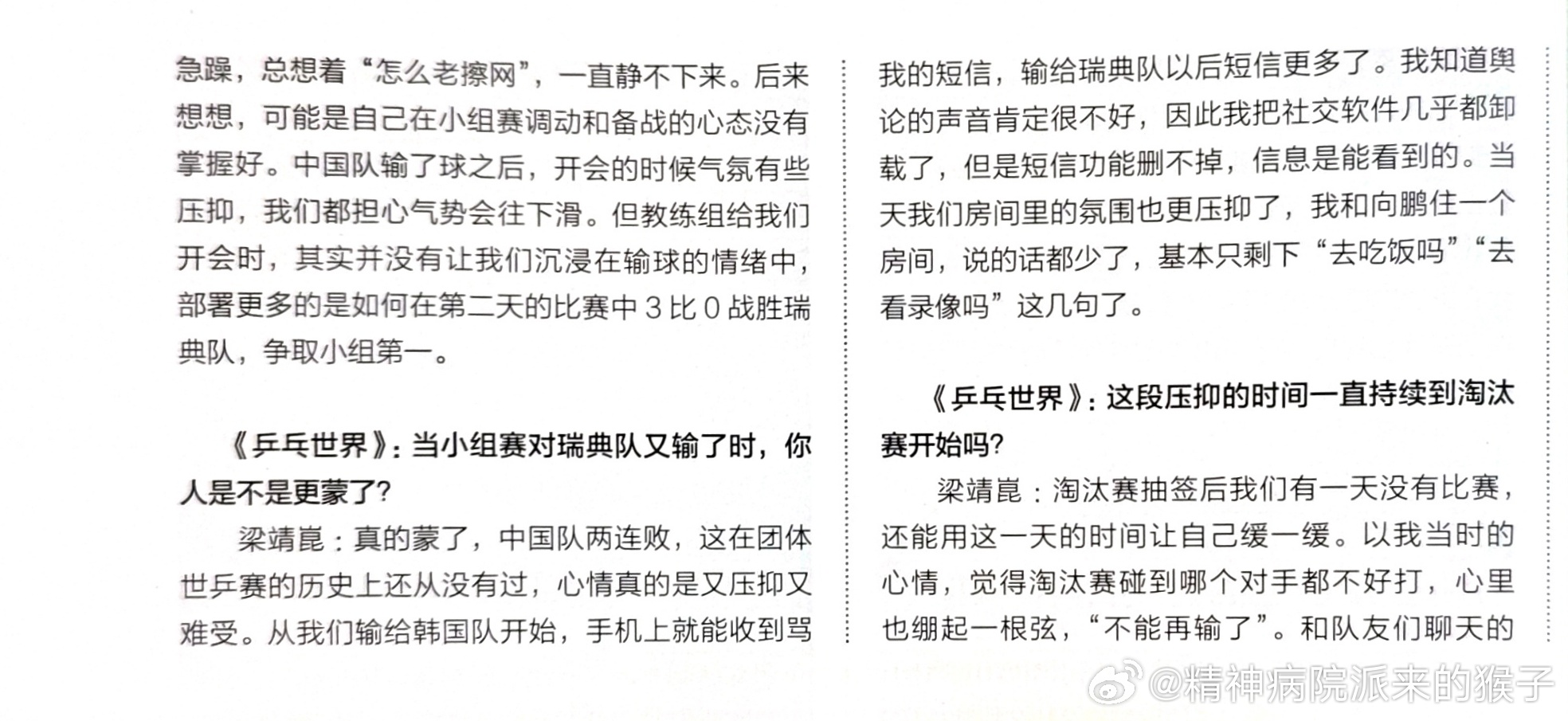 急躁，总想着“怎么老擦网”，一直静不下来。后来想想，可能是自己在小组赛调动和备战的心态没有掌握好。中国队输了球之后，开会的时候气氛有些压抑，我们都担心气势会往下滑。但教练组给我们开会时，其实并没有让我们沉浸在输球的情绪中，部署更多的是如何在第二天的比赛中3比0战胜瑞典队，争取小组第一。

《乒乓世界》：当小组赛对瑞典队又输了时，你人是不是更蒙了？

梁靖崑：真的蒙了，中国队两连败，这在团体世乒赛的历史上还从没有过，心情真的是又压抑又难受。从我们输给韩国队开始，手机上就能收到骂我的短信，输给瑞典队以后短信更多了。我知道舆论的声音肯定很不好，因此我把社交软件几乎都卸载了，但是短信功能删不掉，信息是能看到的。当天我们房间里的氛围也更压抑了，我和向鹏住一个房间，说的话都少了，基本只剩下“去吃饭吗”“去看录像吗”这几句了。

《乒乓世界》：这段压抑的时间一直持续到淘汰赛开始吗？

梁靖崑：淘汰赛抽签后我们有一天没有比赛，还能用这一天的时间让自己缓一缓。以我当时的心情，觉得淘汰赛碰到哪个对手都不好打，心里也绷起一根弦，“不能再输了”。和队友们聊天的

@精神病院派来的猴子